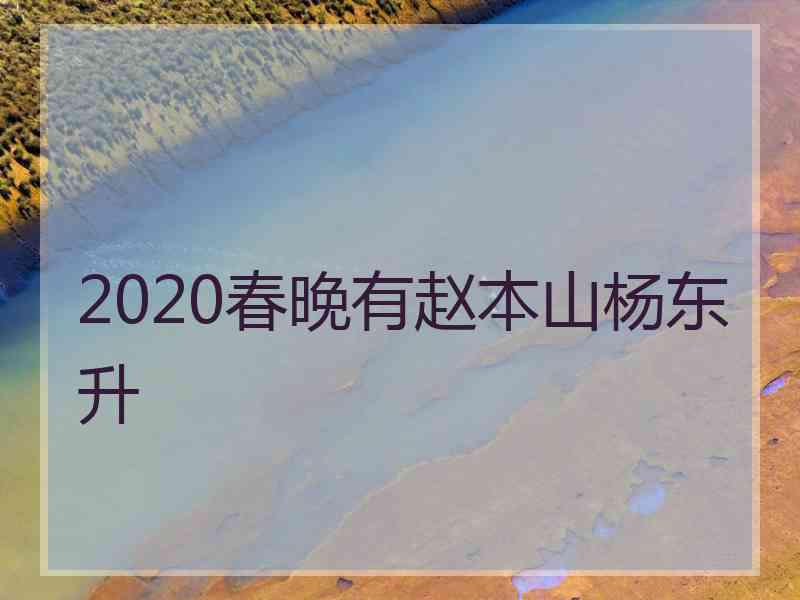 2020春晚有赵本山杨东升